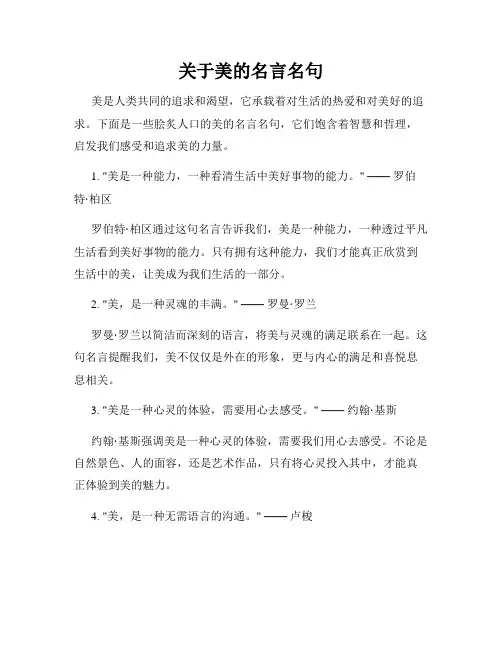 关于美的名言名句

美是人类共同的追求和渴望，它承载着对生活的热爱和对美好的追求。下面是一些脍炙人口的美的名言名句，它们饱含着智慧和哲理，启发我们感受和追求美的力量。

1. "美是一种能力，一种看清生活中美好事物的能力。" —— 罗伯特·柏区

罗伯特·柏区通过这句名言告诉我们，美是一种能力，一种透过平凡生活看到美好事物的能力。只有拥有这种能力，我们才能真正欣赏到生活中的美，让美成为我们生活的一部分。

2. "美，是一种灵魂的丰满。" —— 罗曼·罗兰

罗曼·罗兰以简洁而深刻的语言，将美与灵魂的满足联系在一起。这句名言提醒我们，美不仅仅是外在的形象，更与内心的满足和喜悦息息相关。

3. "美是一种心灵的体验，需要用心去感受。" —— 约翰·基斯

约翰·基斯强调美是一种心灵的体验，需要我们用心去感受。不论是自然景色、人的面容，还是艺术作品，只有将心灵投入其中，才能真正体验到美的魅力。

4. "美，是一种无需语言的沟通。" —— 卢梭